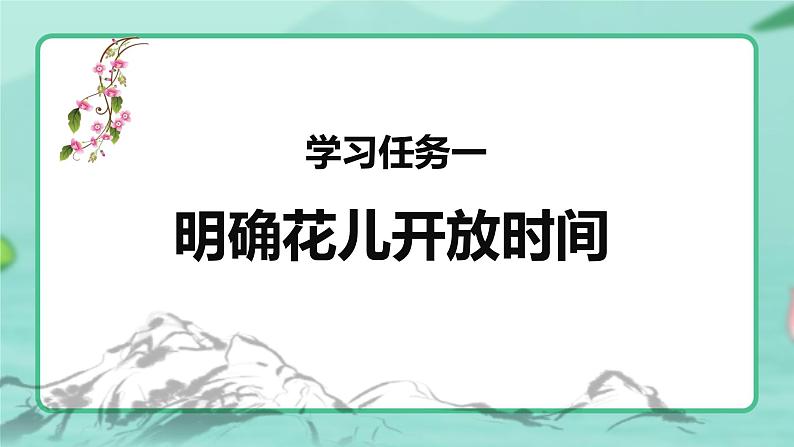 学习任务一

明确花儿开放时间